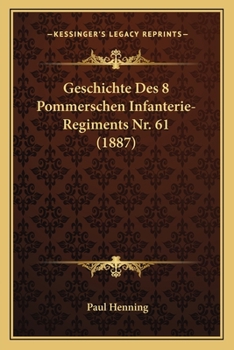 —KESSINGER'S LEGACY REPRINTS—

Geschichte Des 8 Pommerschen Infanterie-Regiments Nr. 61 (1887)

Paul Henning